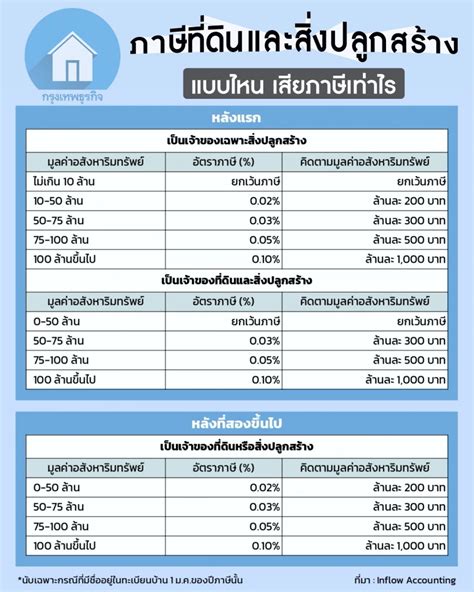 กรุงเทพธุรกิจ

ภาษีที่ดินและสิ่งปลูกสร้าง

แบบไหน เสียภาษีเท่าไร

หลังแรก

เป็นเจ้าของเฉพาะสิ่งปลูกสร้าง

| มูลค่าอสังหาริมทรัพย์ | อัตราภาษี (%) | คิดตามมูลค่าอสังหาริมทรัพย์ |
|---|---|---|
| ไม่เกิน 10 ล้าน | ยกเว้นภาษี | ยกเว้นภาษี |
| 10-50 ล้าน | 0.02% | ล้านละ 200 บาท |
| 50-75 ล้าน | 0.03% | ล้านละ 300 บาท |
| 75-100 ล้าน | 0.05% | ล้านละ 500 บาท |
| 100 ล้านขึ้นไป | 0.10% | ล้านละ 1,000 บาท |

เป็นเจ้าของที่ดินและสิ่งปลูกสร้าง

| มูลค่าอสังหาริมทรัพย์ | อัตราภาษี (%) | คิดตามมูลค่าอสังหาริมทรัพย์ |
|---|---|---|
| 0-50 ล้าน | ยกเว้นภาษี | ยกเว้นภาษี |
| 50-75 ล้าน | 0.03% | ล้านละ 300 บาท |
| 75-100 ล้าน | 0.05% | ล้านละ 500 บาท |
| 100 ล้านขึ้นไป | 0.10% | ล้านละ 1,000 บาท |

หลังที่สองขึ้นไป

เป็นเจ้าของที่ดินหรือสิ่งปลูกสร้าง

| มูลค่าอสังหาริมทรัพย์ | อัตราภาษี (%) | คิดตามมูลค่าอสังหาริมทรัพย์ |
|---|---|---|
| 0-50 ล้าน | 0.02% | ล้านละ 200 บาท |
| 50-75 ล้าน | 0.03% | ล้านละ 300 บาท |
| 75-100 ล้าน | 0.05% | ล้านละ 500 บาท |
| 100 ล้านขึ้นไป | 0.10% | ล้านละ 1,000 บาท |

*นับเฉพาะกรณีที่มีชื่ออยู่ในทะเบียนบ้าน 1 ม.ค.ของปีภาษีนั้น

ที่มา : Inflow Accounting